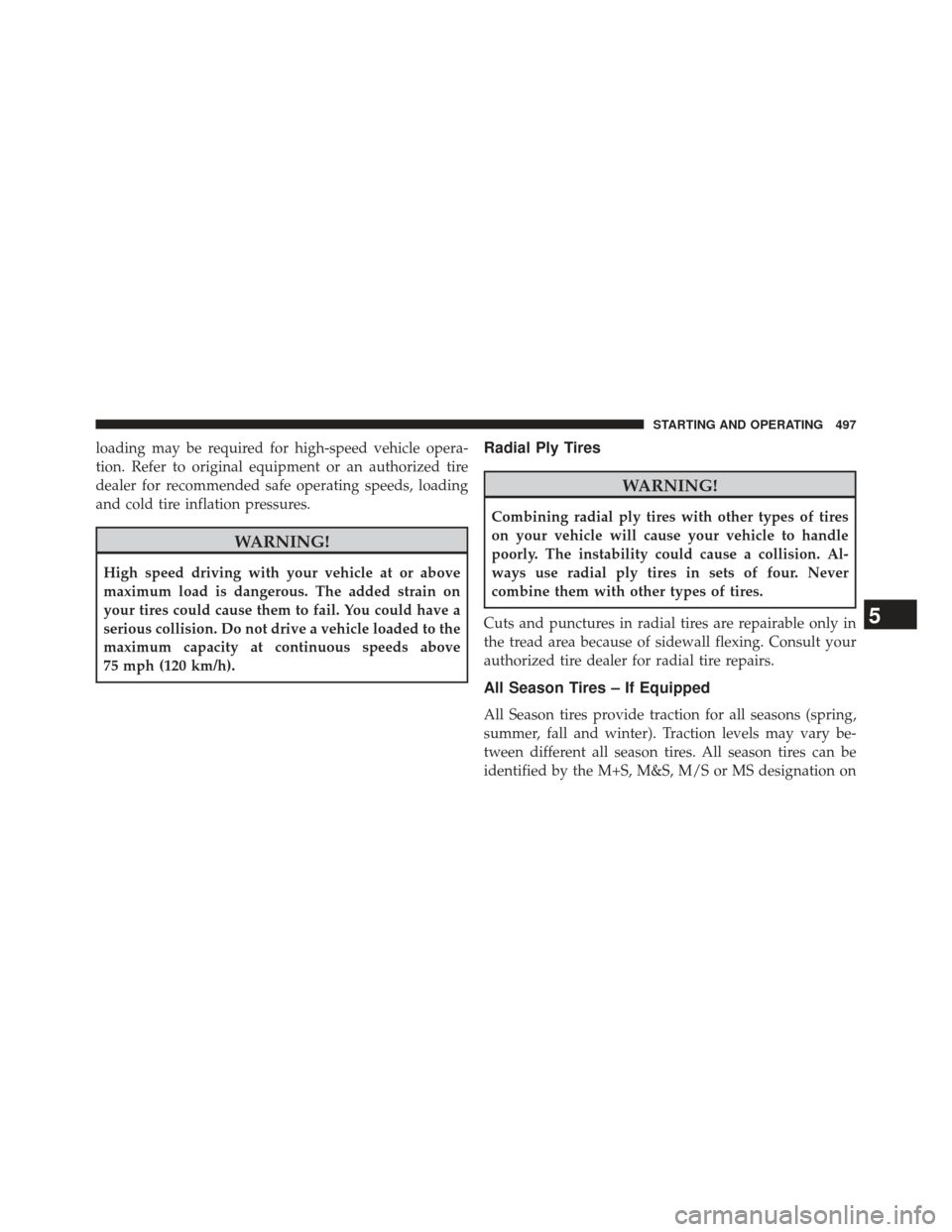 STARTING AND OPERATING 497

loading may be required for high-speed vehicle operation. Refer to original equipment or an authorized tire dealer for recommended safe operating speeds, loading and cold tire inflation pressures.

WARNING!

High speed driving with your vehicle at or above maximum load is dangerous. The added strain on your tires could cause them to fail. You could have a serious collision. Do not drive a vehicle loaded to the maximum capacity at continuous speeds above 75 mph (120 km/h).

Radial Ply Tires

WARNING!

Combining radial ply tires with other types of tires on your vehicle will cause your vehicle to handle poorly. The instability could cause a collision. Always use radial ply tires in sets of four. Never combine them with other types of tires.

Cuts and punctures in radial tires are repairable only in the tread area because of sidewall flexing. Consult your authorized tire dealer for radial tire repairs.

All Season Tires – If Equipped

All Season tires provide traction for all seasons (spring, summer, fall and winter). Traction levels may vary between different all season tires. All season tires can be identified by the M+S, M&S, M/S or MS designation on

5

carmanualsonline.info